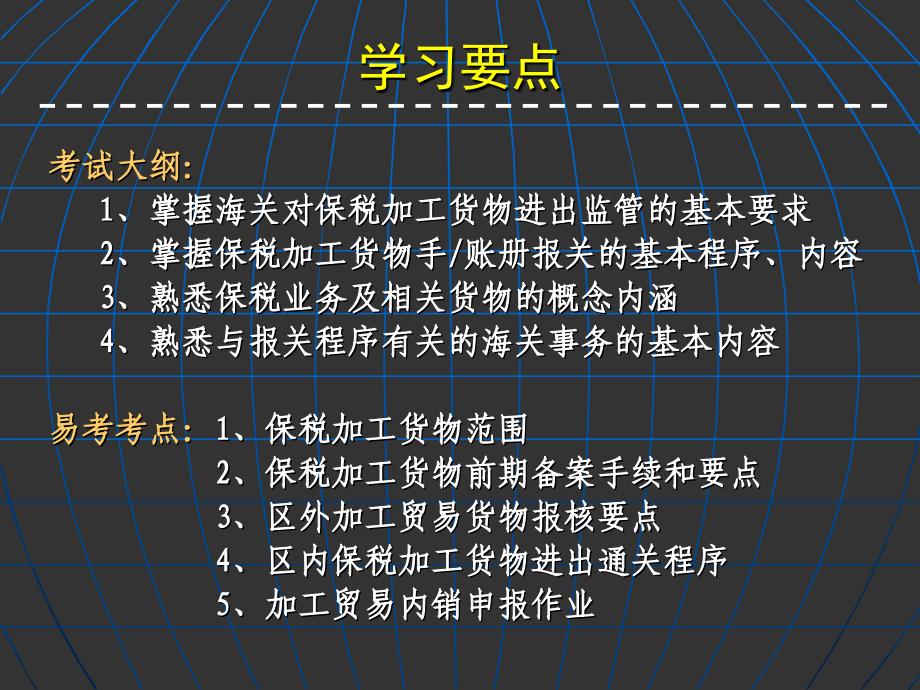 学习要点

考试大纲:
1、掌握海关对保税加工货物进出监管的基本要求
2、掌握保税加工货物手/账册报关的基本程序、内容
3、熟悉保税业务及相关货物的概念内涵
4、熟悉与报关程序有关的海关事务的基本内容

易考考点: 1、保税加工货物范围
2、保税加工货物前期备案手续和要点
3、区外加工贸易货物报核要点
4、区内保税加工货物进出通关程序
5、加工贸易内销申报作业